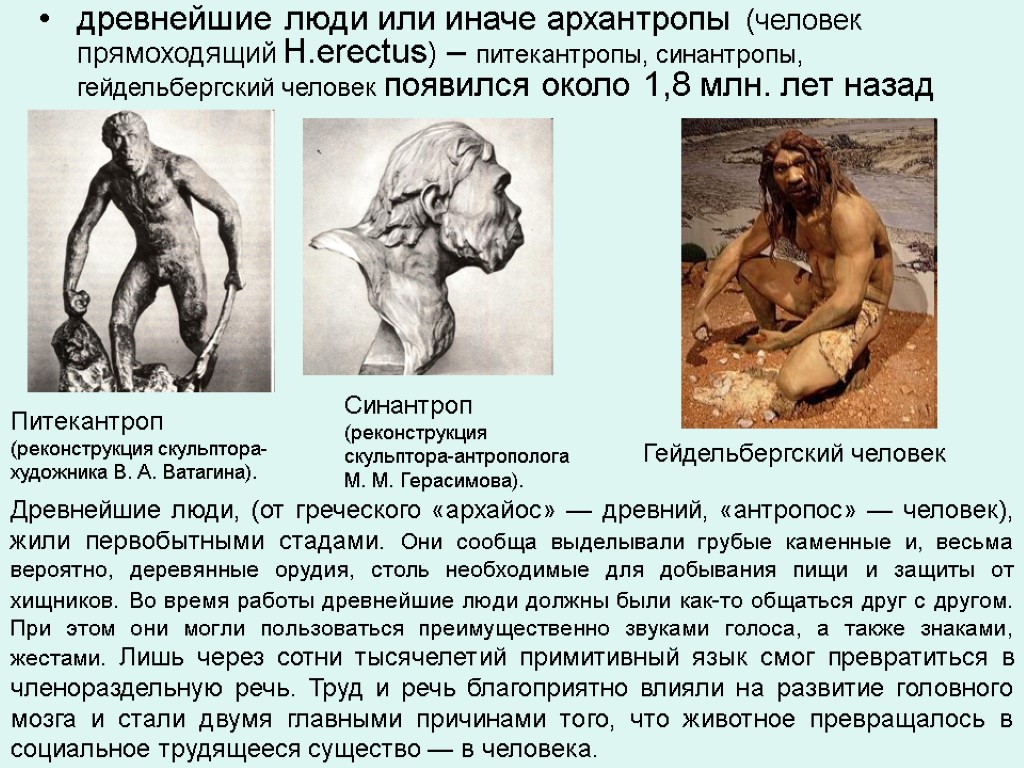 • древнейшие люди или иначе архантропы (человек прямоходящий H.erectus) – питекантропы, синантропы, гейдельбергский человек появился около 1,8 млн. лет назад

Питекантроп
(реконструкция скульптора-художника В. А. Ватагина).

Синантроп
(реконструкция скульптора-антрополога М. М. Герасимова).

Гейдельбергский человек

Древнейшие люди, (от греческого «архайос» — древний, «антропос» — человек), жили первобытными стадами. Они сообща выделывали грубые каменные и, весьма вероятно, деревянные орудия, столь необходимые для добывания пищи и защиты от хищников. Во время работы древнейшие люди должны были как-то общаться друг с другом. При этом они могли пользоваться преимущественно звуками голоса, а также знаками, жестами. Лишь через сотни тысячелетий примитивный язык смог превратиться в членораздельную речь. Труд и речь благоприятно влияли на развитие головного мозга и стали двумя главными причинами того, что животное превращалось в социальное трудящееся существо — в человека.